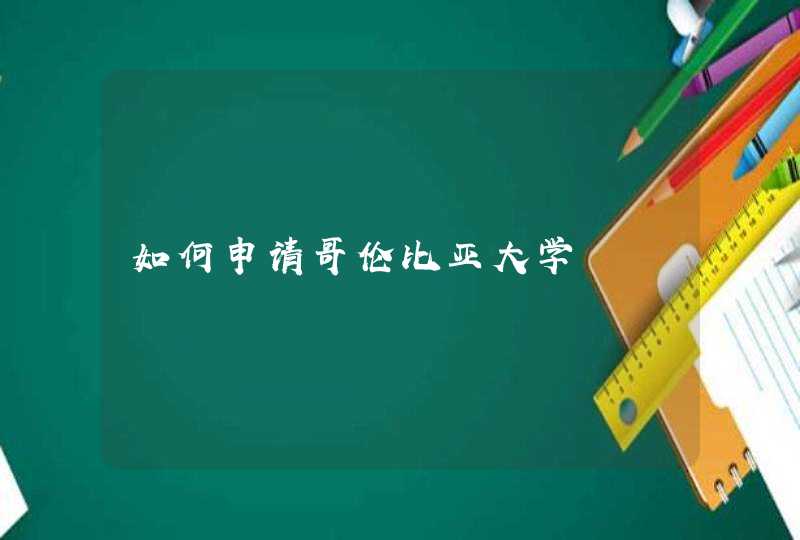 如何申请哥伦比亚大学